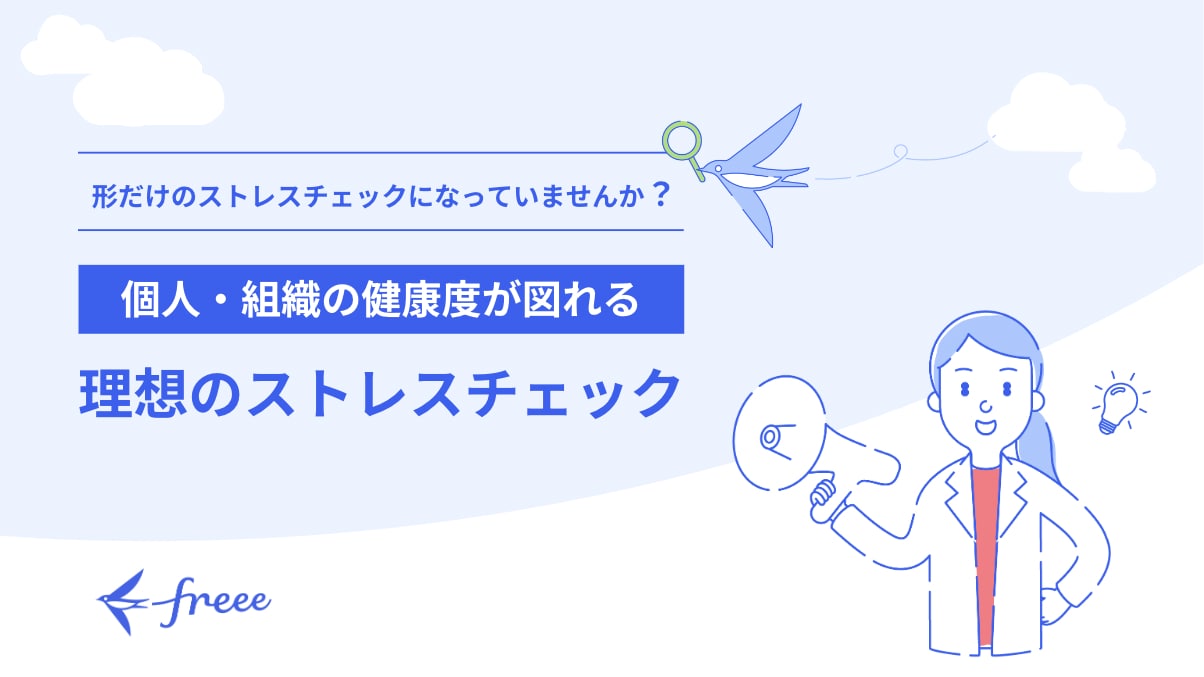 形だけのストレスチェックになっていませんか？

個人・組織の健康度が図れる

理想のストレスチェック

freee